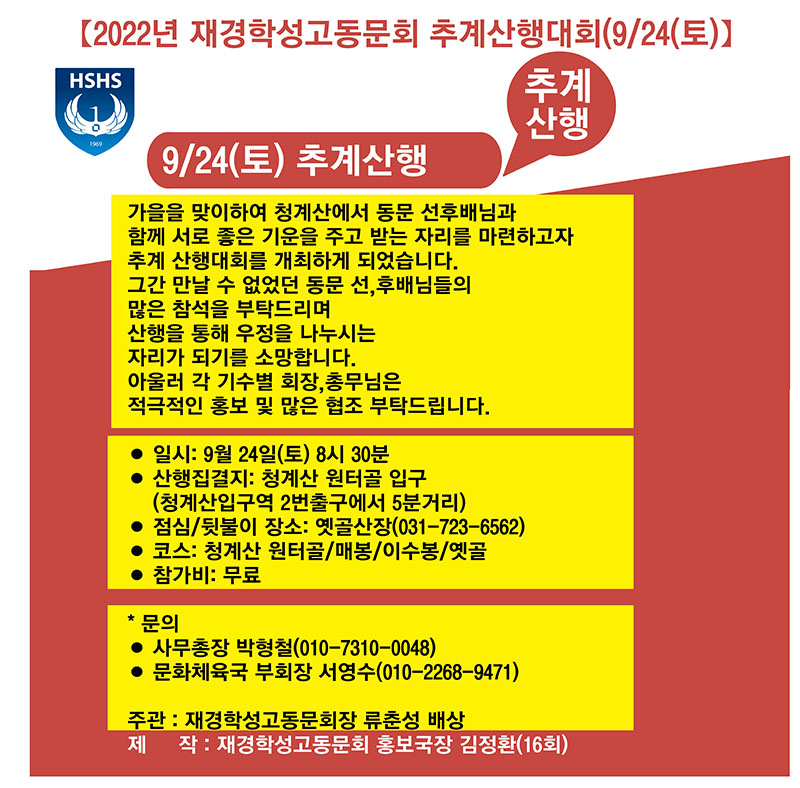 【2022년 재경학성고동문회 추계산행대회(9/24(토)】

HSHS

1969

추계 산행

9/24(토) 추계산행

가을을 맞이하여 청계산에서 동문 선후배님과 함께 서로 좋은 기운을 주고 받는 자리를 마련하고자 추계 산행대회를 개최하게 되었습니다. 그간 만날 수 없었던 동문 선,후배님들의 많은 참석을 부탁드리며 산행을 통해 우정을 나누시는 자리가 되기를 소망합니다. 아울러 각 기수별 회장,총무님은 적극적인 홍보 및 많은 협조 부탁드립니다.

• 일시: 9월 24일(토) 8시 30분
• 산행집결지: 청계산 원터골 입구
(청계산입구역 2번출구에서 5분거리)
• 점심/뒷불이 장소: 옛골산장(031-723-6562)
• 코스: 청계산 원터골/매봉/이수봉/옛골
• 참가비: 무료

* 문의
• 사무총장 박형철(010-7310-0048)
• 문화체육국 부회장 서영수(010-2268-9471)

주관 : 재경학성고동문회장 류춘성 배상
제 작 : 재경학성고동문회 홍보국장 김정환(16회)